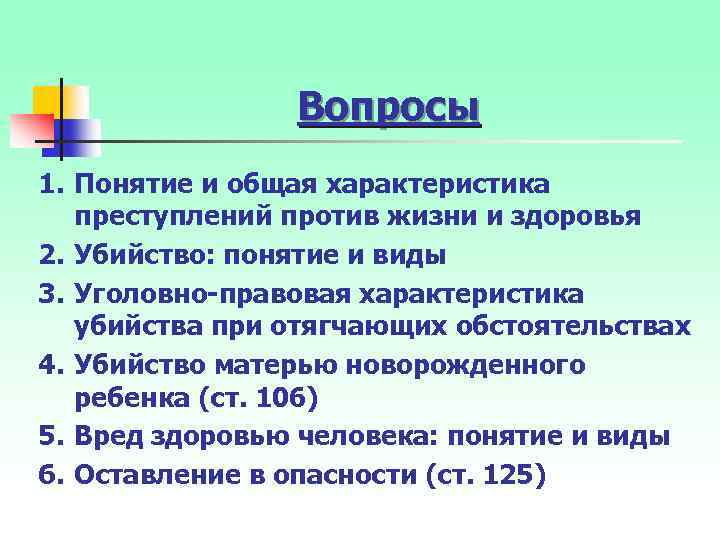 Вопросы

1. Понятие и общая характеристика преступлений против жизни и здоровья
2. Убийство: понятие и виды
3. Уголовно-правовая характеристика убийства при отягчающих обстоятельствах
4. Убийство матерью новорожденного ребенка (ст. 106)
5. Вред здоровью человека: понятие и виды
6. Оставление в опасности (ст. 125)